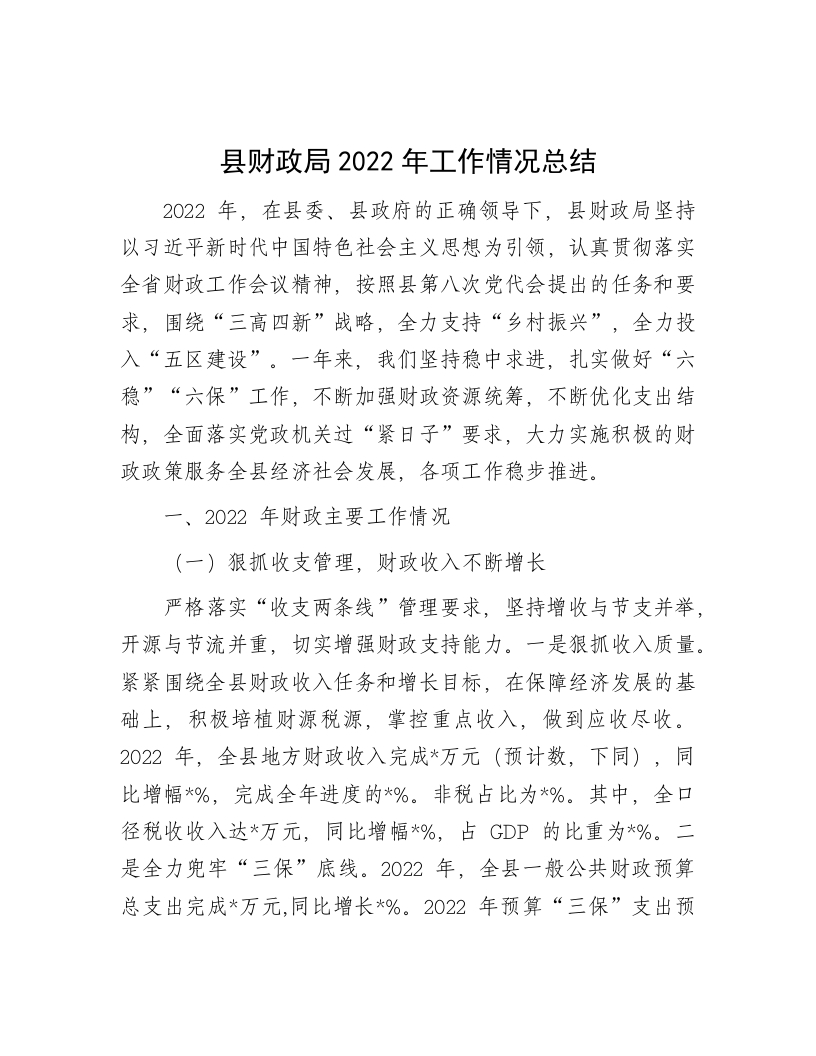 县财政局 2022 年工作情况总结

2022 年，在县委、县政府的正确领导下，县财政局坚持以习近平新时代中国特色社会主义思想为引领，认真贯彻落实全省财政工作会议精神，按照县第八次党代会提出的任务和要求，围绕“三高四新”战略，全力支持“乡村振兴”，全力投入“五区建设”。一年来，我们坚持稳中求进，扎实做好“六稳”“六保”工作，不断加强财政资源统筹，不断优化支出结构，全面落实党政机关过“紧日子”要求，大力实施积极的财政政策服务全县经济社会发展，各项工作稳步推进。

一、2022 年财政主要工作情况

（一）狠抓收支管理，财政收入不断增长

严格落实“收支两条线”管理要求，坚持增收与节支并举，开源与节流并重，切实增强财政支持能力。一是狠抓收入质量。紧紧围绕全县财政收入任务和增长目标，在保障经济发展的基础上，积极培植财源税源，掌控重点收入，做到应收尽收。2022 年，全县地方财政收入完成*万元（预计数，下同），同比增幅*%，完成全年进度的*%。非税占比为*%。其中，全口径税收收入达*万元，同比增幅*%，占 GDP 的比重为*%。二是全力兜牢“三保”底线。2022 年，全县一般公共财政预算总支出完成*万元,同比增长*%。2022 年预算“三保”支出预